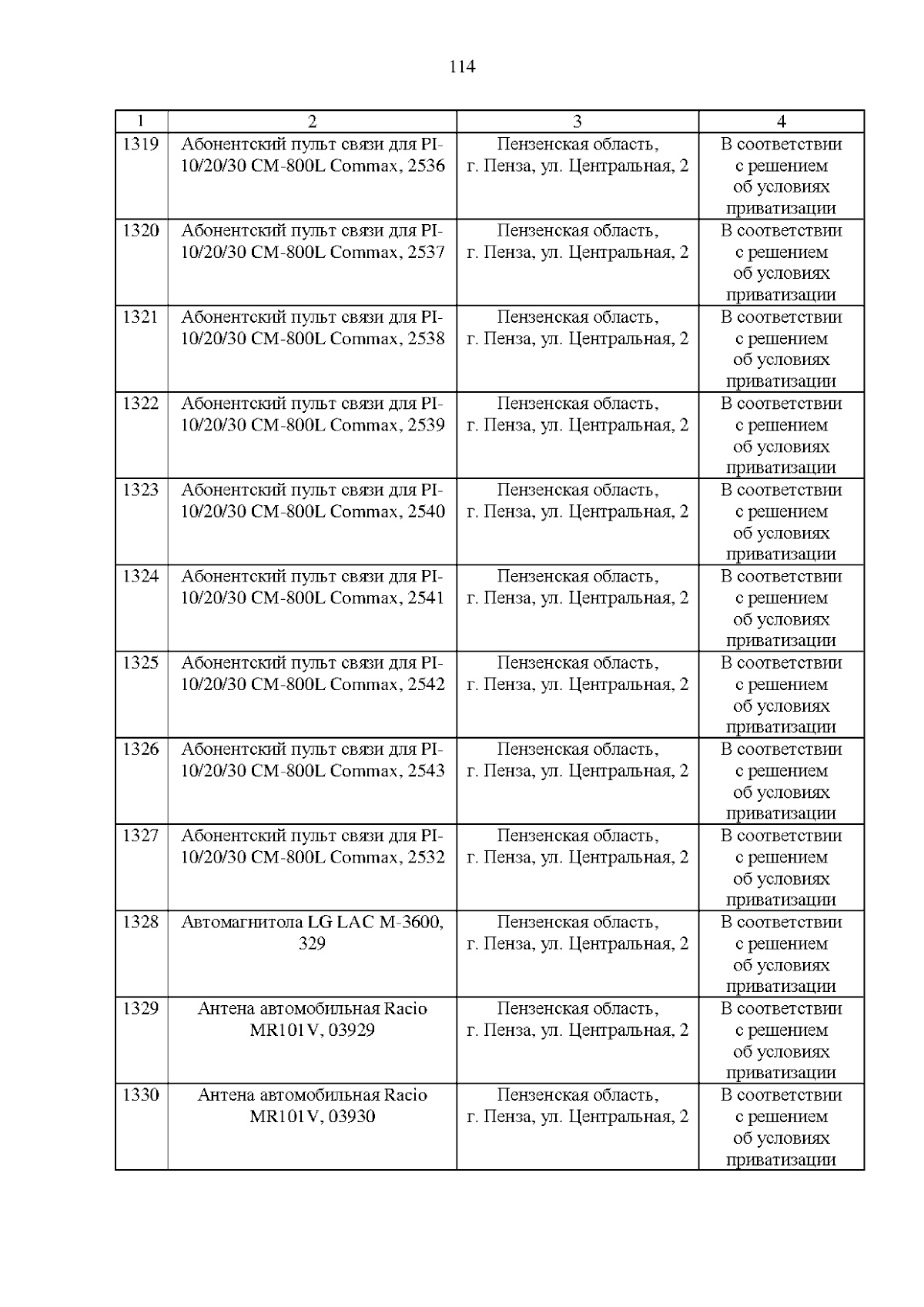 114

| 1 | 2 | 3 | 4 |
|---|---|---|---|
| 1319 | Абонентский пульт связи для PI-10/20/30 CM-800L Commax, 2536 | Пензенская область, г. Пенза, ул. Центральная, 2 | В соответствии с решением об условиях приватизации |
| 1320 | Абонентский пульт связи для PI-10/20/30 CM-800L Commax, 2537 | Пензенская область, г. Пенза, ул. Центральная, 2 | В соответствии с решением об условиях приватизации |
| 1321 | Абонентский пульт связи для PI-10/20/30 CM-800L Commax, 2538 | Пензенская область, г. Пенза, ул. Центральная, 2 | В соответствии с решением об условиях приватизации |
| 1322 | Абонентский пульт связи для PI-10/20/30 CM-800L Commax, 2539 | Пензенская область, г. Пенза, ул. Центральная, 2 | В соответствии с решением об условиях приватизации |
| 1323 | Абонентский пульт связи для PI-10/20/30 CM-800L Commax, 2540 | Пензенская область, г. Пенза, ул. Центральная, 2 | В соответствии с решением об условиях приватизации |
| 1324 | Абонентский пульт связи для PI-10/20/30 CM-800L Commax, 2541 | Пензенская область, г. Пенза, ул. Центральная, 2 | В соответствии с решением об условиях приватизации |
| 1325 | Абонентский пульт связи для PI-10/20/30 CM-800L Commax, 2542 | Пензенская область, г. Пенза, ул. Центральная, 2 | В соответствии с решением об условиях приватизации |
| 1326 | Абонентский пульт связи для PI-10/20/30 CM-800L Commax, 2543 | Пензенская область, г. Пенза, ул. Центральная, 2 | В соответствии с решением об условиях приватизации |
| 1327 | Абонентский пульт связи для PI-10/20/30 CM-800L Commax, 2532 | Пензенская область, г. Пенза, ул. Центральная, 2 | В соответствии с решением об условиях приватизации |
| 1328 | Автомагнитола LG LAC M-3600, 329 | Пензенская область, г. Пенза, ул. Центральная, 2 | В соответствии с решением об условиях приватизации |
| 1329 | Антена автомобильная Racio MR101V, 03929 | Пензенская область, г. Пенза, ул. Центральная, 2 | В соответствии с решением об условиях приватизации |
| 1330 | Антена автомобильная Racio MR101V, 03930 | Пензенская область, г. Пенза, ул. Центральная, 2 | В соответствии с решением об условиях приватизации |